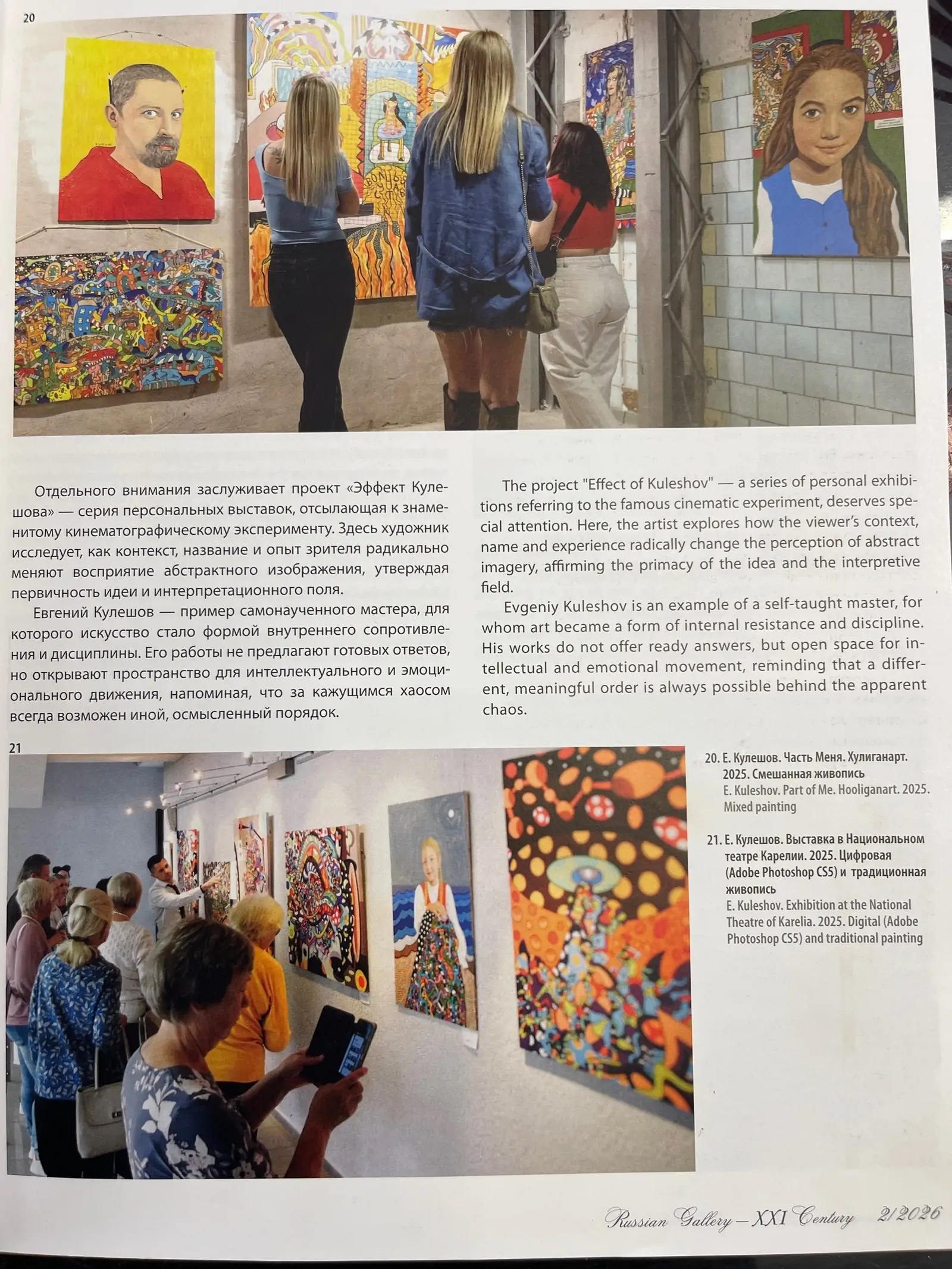 20

Отдельного внимания заслуживает проект «Эффект Кулешова» — серия персональных выставок, отсылающая к знаменитому кинематографическому эксперименту. Здесь художник исследует, как контекст, название и опыт зрителя радикально меняют восприятие абстрактного изображения, утверждая первичность идеи и интерпретационного поля.

Евгений Кулешов — пример самонаученного мастера, для которого искусство стало формой внутреннего сопротивления и дисциплины. Его работы не предлагают готовых ответов, но открывают пространство для интеллектуального и эмоционального движения, напоминая, что за кажущимся хаосом всегда возможен иной, осмысленный порядок.

The project "Effect of Kuleshov" — a series of personal exhibitions referring to the famous cinematic experiment, deserves special attention. Here, the artist explores how the viewer's context, name and experience radically change the perception of abstract imagery, affirming the primacy of the idea and the interpretive field.

Evgeniy Kuleshov is an example of a self-taught master, for whom art became a form of internal resistance and discipline. His works do not offer ready answers, but open space for intellectual and emotional movement, reminding that a different, meaningful order is always possible behind the apparent chaos.

21

20. Е. Кулешов. Часть Меня. Хулиганарт. 2025. Смешанная живопись
E. Kuleshov. Part of Me. Hooliganart. 2025. Mixed painting

21. Е. Кулешов. Выставка в Национальном театре Карелии. 2025. Цифровая (Adobe Photoshop CS5) и традиционная живопись
E. Kuleshov. Exhibition at the National Theatre of Karelia. 2025. Digital (Adobe Photoshop CS5) and traditional painting

Russian Gallery — XXI Century 2/2026